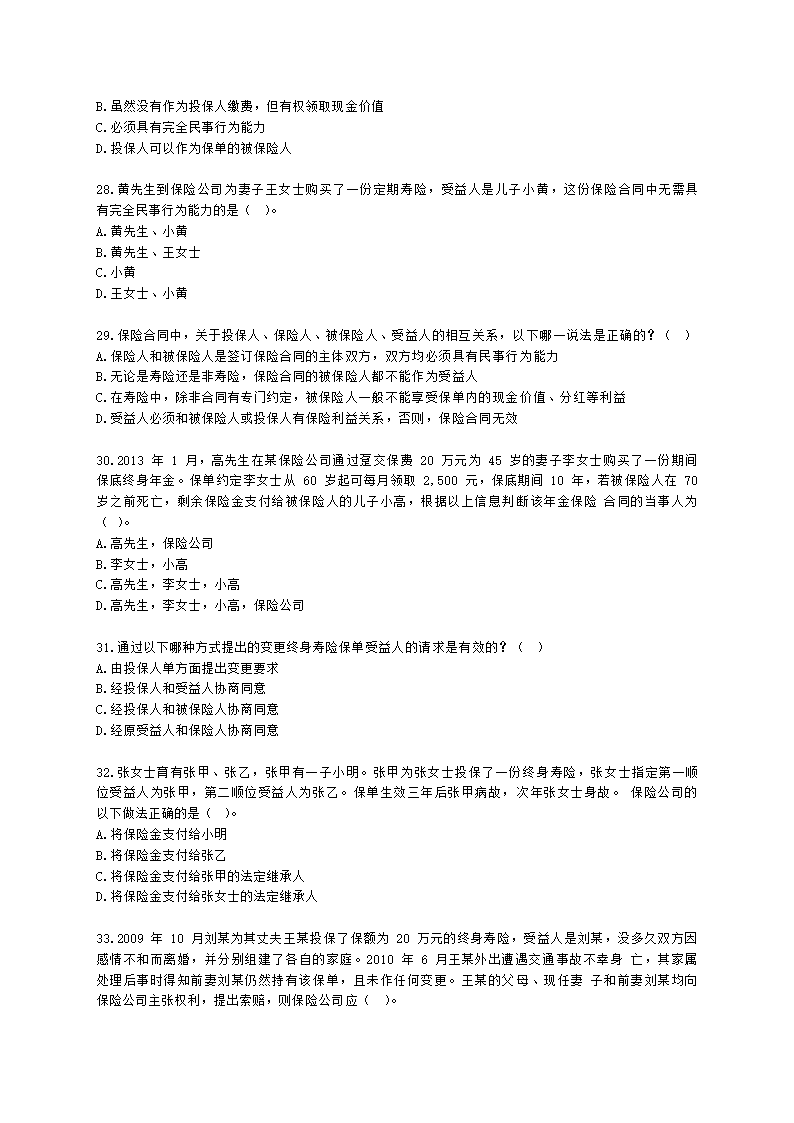 B.虽然没有作为投保人缴费，但有权领取现金价值
C.必须具有完全民事行为能力
D.投保人可以作为保单的被保险人

28.黄先生到保险公司为妻子王女士购买了一份定期寿险，受益人是儿子小黄，这份保险合同中无需具有完全民事行为能力的是（  ）。
A.黄先生、小黄
B.黄先生、王女士
C.小黄
D.王女士、小黄

29.保险合同中，关于投保人、保险人、被保险人、受益人的相互关系，以下哪一说法是正确的？（  ）
A.保险人和被保险人是签订保险合同的主体双方，双方均必须具有民事行为能力
B.无论是寿险还是非寿险，保险合同的被保险人都不能作为受益人
C.在寿险中，除非合同有专门约定，被保险人一般不能享受保单内的现金价值、分红等利益
D.受益人必须和被保险人或投保人有保险利益关系，否则，保险合同无效

30.2013 年 1 月，高先生在某保险公司通过趸交保费 20 万元为 45 岁的妻子李女士购买了一份期间保底终身年金。保单约定李女士从 60 岁起可每月领取 2,500 元，保底期间 10 年，若被保险人在 70 岁之前死亡，剩余保险金支付给被保险人的儿子小高，根据以上信息判断该年金保险 合同的当事人为（  ）。
A.高先生，保险公司
B.李女士，小高
C.高先生，李女士，小高
D.高先生，李女士，小高，保险公司

31.通过以下哪种方式提出的变更终身寿险保单受益人的请求是有效的？（  ）
A.由投保人单方面提出变更要求
B.经投保人和受益人协商同意
C.经投保人和被保险人协商同意
D.经原受益人和保险人协商同意

32.张女士育有张甲、张乙，张甲有一子小明。张甲为张女士投保了一份终身寿险，张女士指定第一顺位受益人为张甲，第二顺位受益人为张乙。保单生效三年后张甲病故，次年张女士身故。 保险公司的以下做法正确的是（  ）。
A.将保险金支付给小明
B.将保险金支付给张乙
C.将保险金支付给张甲的法定继承人
D.将保险金支付给张女士的法定继承人

33.2009 年 10 月刘某为其丈夫王某投保了保额为 20 万元的终身寿险，受益人是刘某，没多久双方因感情不和而离婚，并分别组建了各自的家庭。2010 年 6 月王某外出遭遇交通事故不幸身 亡，其家属处理后事时得知前妻刘某仍然持有该保单，且未作任何变更。王某的父母、现任妻 子和前妻刘某均向保险公司主张权利，提出索赔，则保险公司应（  ）。